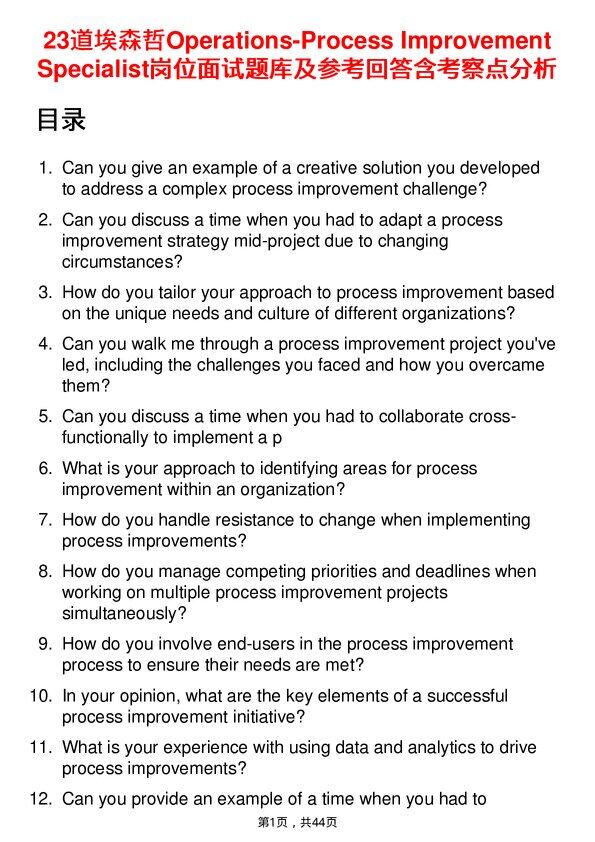 23道埃森哲Operations-Process Improvement Specialist岗位面试题库及参考回答含考察点分析

目录

1. Can you give an example of a creative solution you developed to address a complex process improvement challenge?

2. Can you discuss a time when you had to adapt a process improvement strategy mid-project due to changing circumstances?

3. How do you tailor your approach to process improvement based on the unique needs and culture of different organizations?

4. Can you walk me through a process improvement project you've led, including the challenges you faced and how you overcame them?

5. Can you discuss a time when you had to collaborate cross-functionally to implement a p

6. What is your approach to identifying areas for process improvement within an organization?

7. How do you handle resistance to change when implementing process improvements?

8. How do you manage competing priorities and deadlines when working on multiple process improvement projects simultaneously?

9. How do you involve end-users in the process improvement process to ensure their needs are met?

10. In your opinion, what are the key elements of a successful process improvement initiative?

11. What is your experience with using data and analytics to drive process improvements?

12. Can you provide an example of a time when you had to

第1页，共44页